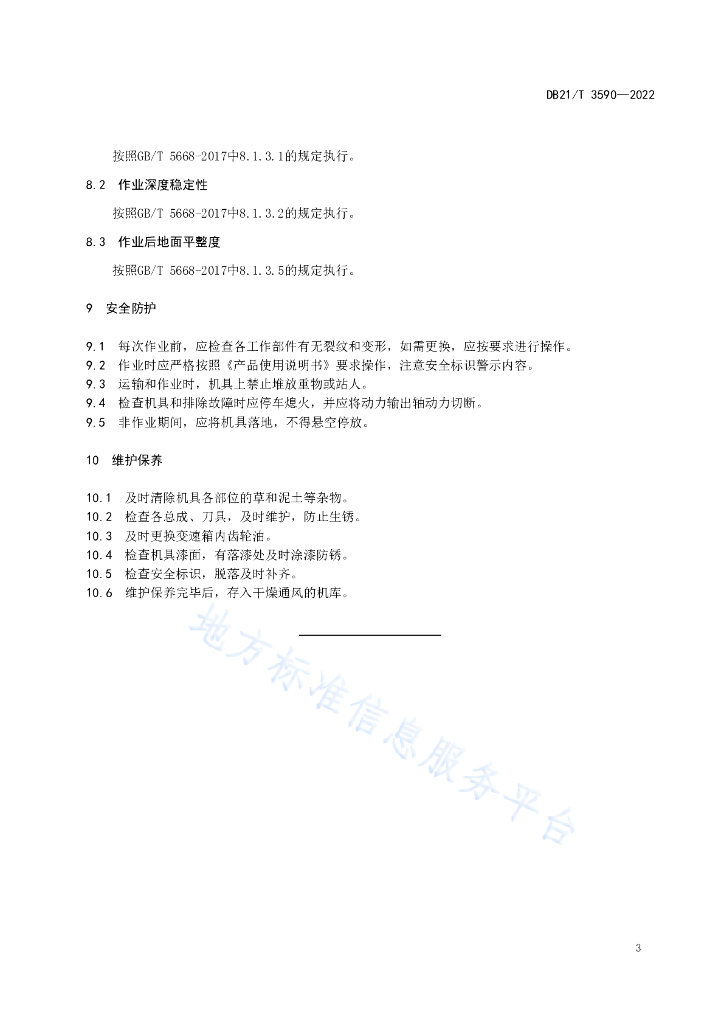 DB21/T 3590—2022

按照GB/T 5668-2017中8.1.3.1的规定执行。

8.2 作业深度稳定性

按照GB/T 5668-2017中8.1.3.2的规定执行。

8.3 作业后地面平整度

按照GB/T 5668-2017中8.1.3.5的规定执行。

9 安全防护

9.1 每次作业前，应检查各工作部件有无裂纹和变形，如需更换，应按要求进行操作。
9.2 作业时应严格按照《产品使用说明书》要求操作，注意安全标识警示内容。
9.3 运输和作业时，机具上禁止堆放重物或站人。
9.4 检查机具和排除故障时应停车熄火，并应将动力输出轴动力切断。
9.5 非作业期间，应将机具落地，不得悬空停放。

10 维护保养

10.1 及时清除机具各部位的草和泥土等杂物。
10.2 检查各总成、刀具，及时维护，防止生锈。
10.3 及时更换变速箱内齿轮油。
10.4 检查机具漆面，有落漆处及时涂漆防锈。
10.5 检查安全标识，脱落及时补齐。
10.6 维护保养完毕后，存入干燥通风的机库。

地方标准信息服务平台

3